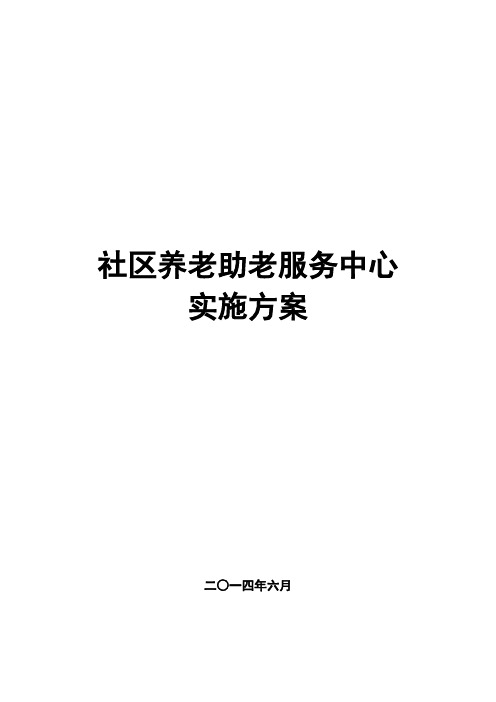 社区养老助老服务中心
实施方案

二〇一四年六月